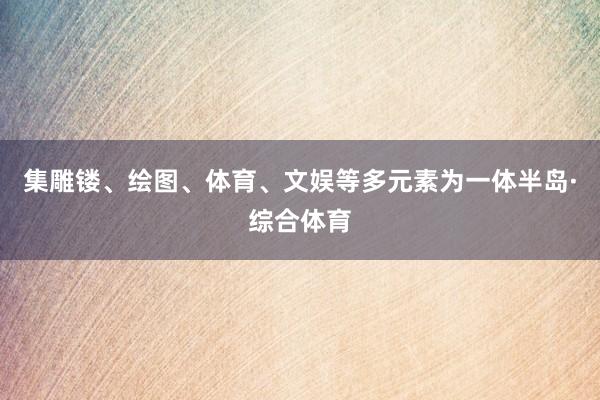 集雕镂、绘图、体育、文娱等多元素为一体半岛·综合体育